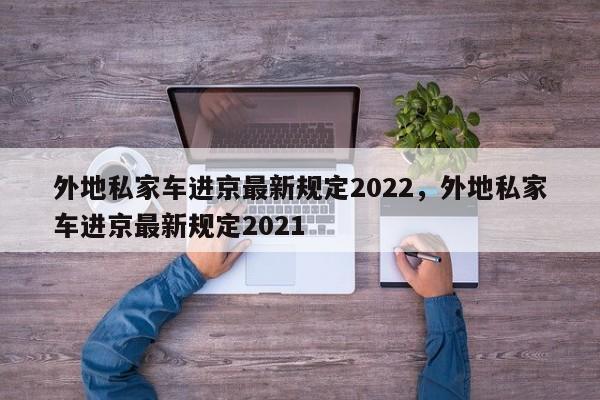 外地私家车进京最新规定2022，外地私家车进京最新规定2021